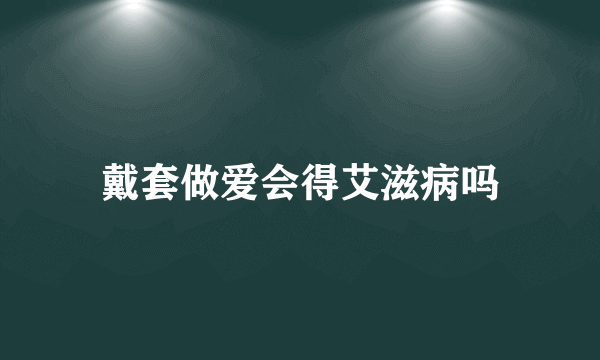 戴套做爱会得艾滋病吗